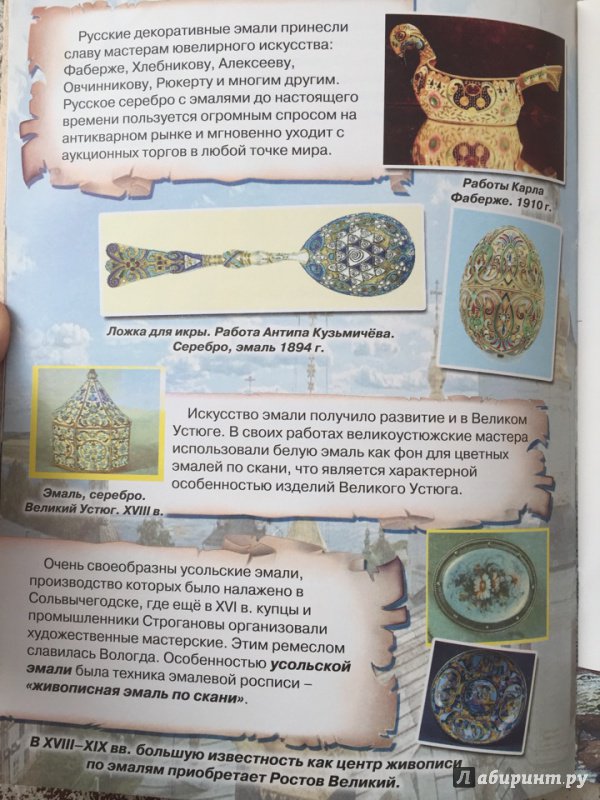 Русские декоративные эмали принесли славу мастерам ювелирного искусства: Фаберже, Хлебникову, Алексееву, Овчинникову, Рюкерту и многим другим. Русское серебро с эмалями до настоящего времени пользуется огромным спросом на антикварном рынке и мгновенно уходит с аукционных торгов в любой точке мира.

Работы Карла Фаберже. 1910 г.

Ложка для икры. Работа Антипа Кузьмичёва. Серебро, эмаль 1894 г.

Искусство эмали получило развитие и в Великом Устюге. В своих работах великоустюжские мастера использовали белую эмаль как фон для цветных эмалей по скани, что является характерной особенностью изделий Великого Устюга.

Эмаль, серебро. Великий Устюг. XVIII в.

Очень своеобразны усольские эмали, производство которых было налажено в Сольвычегодске, где ещё в XVI в. купцы и промышленники Строгановы организовали художественные мастерские. Этим ремеслом славилась Вологда. Особенностью усольской эмали была техника эмалевой росписи – «живописная эмаль по скани».

В XVIII–XIX вв. большую известность как центр живописи по эмалям приобретает Ростов Великий.

Лабиринт.ру